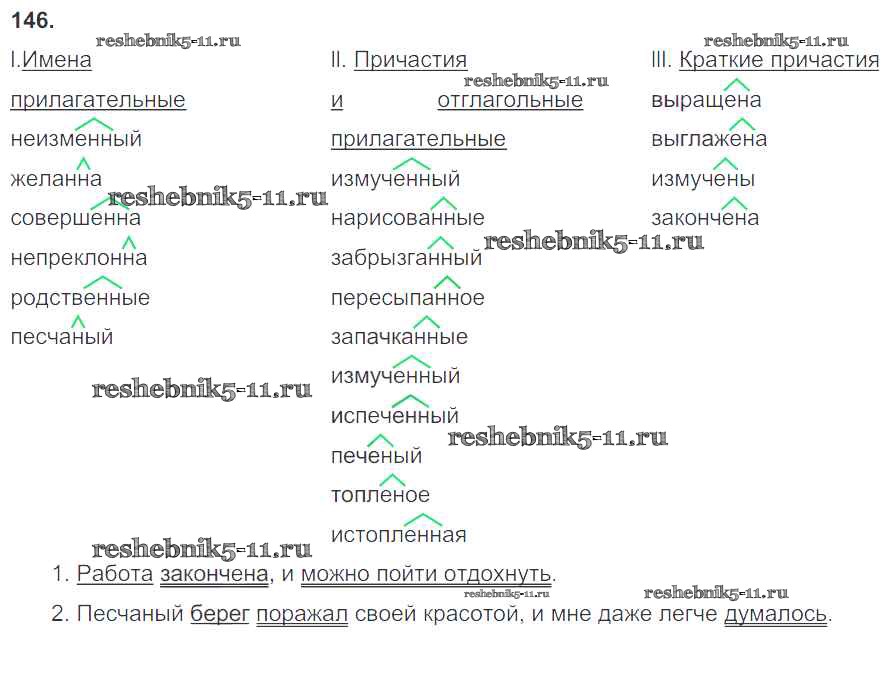 146.

I.Имена прилагательные
неизменный
желанна
совершенна
непреклонна
родственные
песчаный

II. Причастия и отглагольные прилагательные
измученный
нарисованные
забрызганный
пересыпанное
запачканные
измученный
испеченный
печеный
топленое
истопленная

III. Краткие причастия
выращена
выглажена
измучены
закончена

1. Работа закончена, и можно пойти отдохнуть.

2. Песчаный берег поражал своей красотой, и мне даже легче думалось.

reshebnik5-11.ru